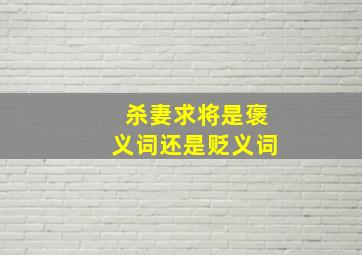 杀妻求将是褒义词还是贬义词